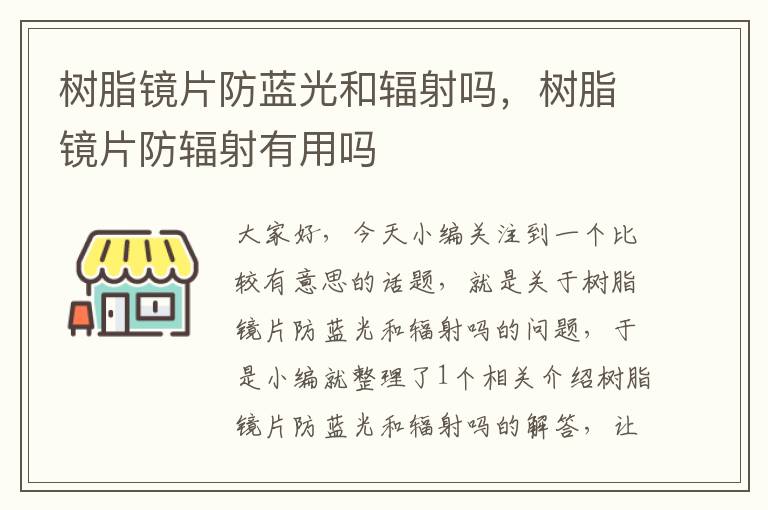 树脂镜片防蓝光和辐射吗，树脂镜片防辐射有用吗

大家好，今天小编关注到一个比较有意思的话题，就是关于树脂镜片防蓝光和辐射吗的问题，于是小编就整理了1个相关介绍树脂镜片防蓝光和辐射吗的解答，让